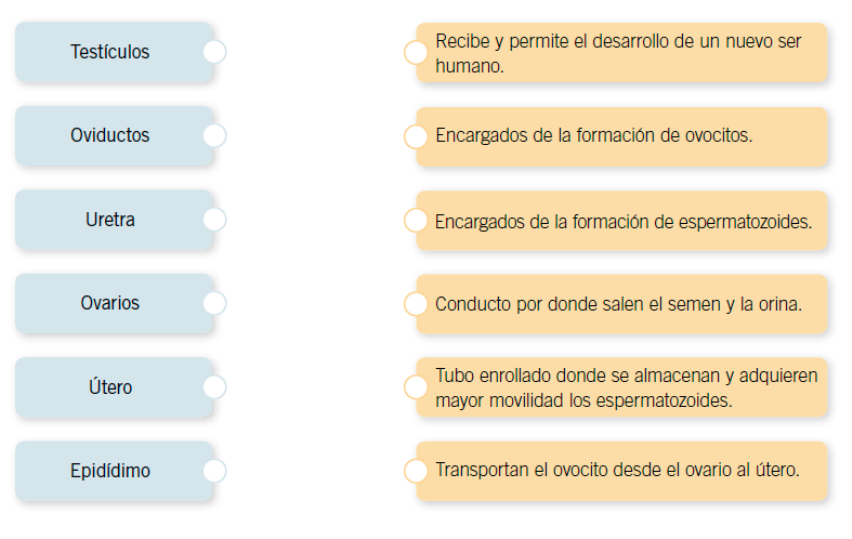 Testículos

Oviductos

Uretra

Ovarios

Útero

Epidídimo

Recibe y permite el desarrollo de un nuevo ser humano.

Encargados de la formación de ovocitos.

Encargados de la formación de espermatozoides.

Conducto por donde salen el semen y la orina.

Tubo enrollado donde se almacenan y adquieren mayor movilidad los espermatozoides.

Transportan el ovocito desde el ovario al útero.